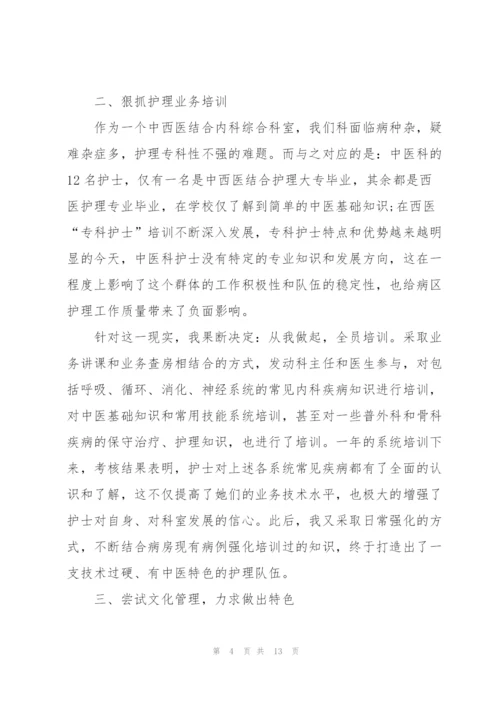 二、狠抓护理业务培训

作为一个中西医结合内科综合科室，我们科面临病种杂，疑难杂症多，护理专科性不强的难题。而与之对应的是：中医科的12名护士，仅有一名是中西医结合护理大专毕业，其余都是西医护理专业毕业，在学校仅了解到简单的中医基础知识;在西医“专科护士”培训不断深入发展，专科护士特点和优势越来越明显的今天，中医科护士没有特定的专业知识和发展方向，这在一程度上影响了这个群体的工作积极性和队伍的稳定性，也给病区护理工作质量带来了负面影响。

针对这一现实，我果断决定：从我做起，全员培训。采取业务讲课和业务查房相结合的方式，发动科主任和医生参与，对包括呼吸、循环、消化、神经系统的常见内科疾病知识进行培训，对中医基础知识和常用技能系统培训，甚至对一些普外科和骨科疾病的保守治疗、护理知识，也进行了培训。一年的系统培训下来，考核结果表明，护士对上述各系统常见疾病都有了全面的认识和了解，这不仅提高了她们的业务技术水平，也极大的增强了护士对自身、对科室发展的信心。此后，我又采取日常强化的方式，不断结合病房现有病例强化培训过的知识，终于打造出了一支技术过硬、有中医特色的护理队伍。

三、尝试文化管理，力求做出特色

第 4 页 共 13 页